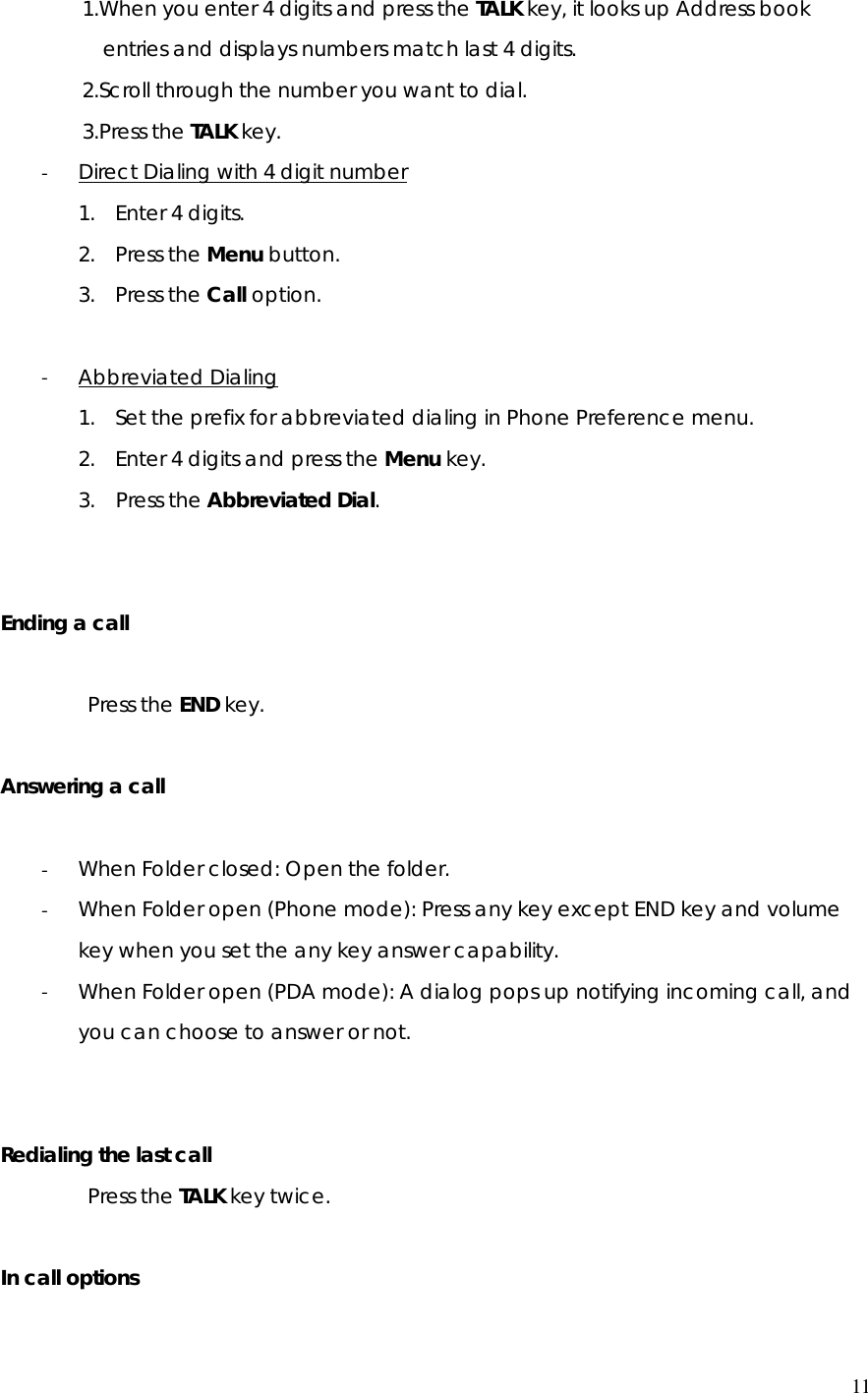 1.When you enter 4 digits and press the TALK key, it looks up Address book entries and displays numbers match last 4 digits.

2.Scroll through the number you want to dial.

3.Press the TALK key.

- Direct Dialing with 4 digit number

1. Enter 4 digits.
2. Press the Menu button.
3. Press the Call option.

- Abbreviated Dialing

1. Set the prefix for abbreviated dialing in Phone Preference menu.
2. Enter 4 digits and press the Menu key.
3. Press the Abbreviated Dial.

Ending a call

Press the END key.

Answering a call

- When Folder closed: Open the folder.
- When Folder open (Phone mode): Press any key except END key and volume key when you set the any key answer capability.
- When Folder open (PDA mode): A dialog pops up notifying incoming call, and you can choose to answer or not.

Redialing the last call

Press the TALK key twice.

In call options

11